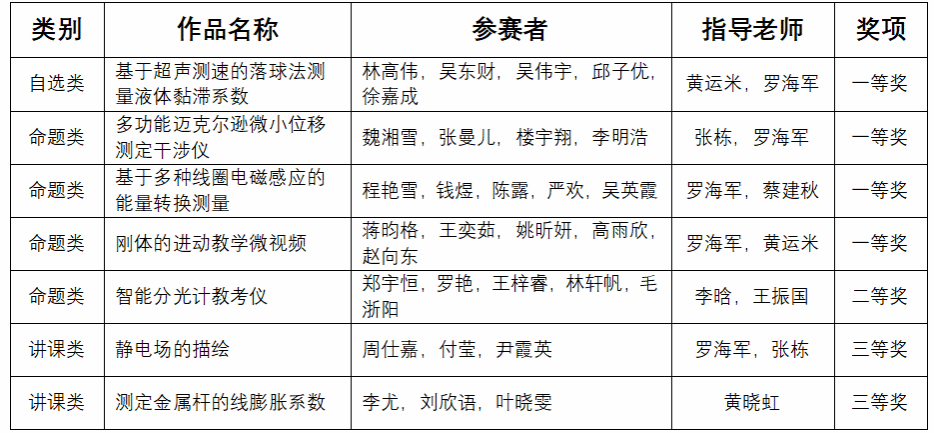 | 类别 | 作品名称 | 参赛者 | 指导老师 | 奖项 |
|---|---|---|---|---|
| 自选类 | 基于超声测速的落球法测量液体黏滞系数 | 林高伟，吴东财，吴伟宇，邱子优，徐嘉成 | 黄运米，罗海军 | 一等奖 |
| 命题类 | 多功能迈克尔逊微小位移测定干涉仪 | 魏湘雪，张曼儿，楼宇翔，李明浩 | 张栋，罗海军 | 一等奖 |
| 命题类 | 基于多种线圈电磁感应的能量转换测量 | 程艳雪，钱煜，陈露，严欢，吴英霞 | 罗海军，蔡建秋 | 一等奖 |
| 命题类 | 刚体的进动教学微视频 | 蒋昀格，王奕茹，姚昕妍，高雨欣，赵向东 | 罗海军，黄运米 | 一等奖 |
| 命题类 | 智能分光计教考仪 | 郑宇恒，罗艳，王梓睿，林轩帆，毛浙阳 | 李晗，王振国 | 二等奖 |
| 讲课类 | 静电场的描绘 | 周仕嘉，付莹，尹霞英 | 罗海军，张栋 | 三等奖 |
| 讲课类 | 测定金属杆的线膨胀系数 | 李尤，刘欣语，叶晓雯 | 黄晓虹 | 三等奖 |